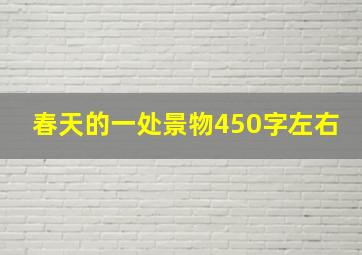 春天的一处景物450字左右